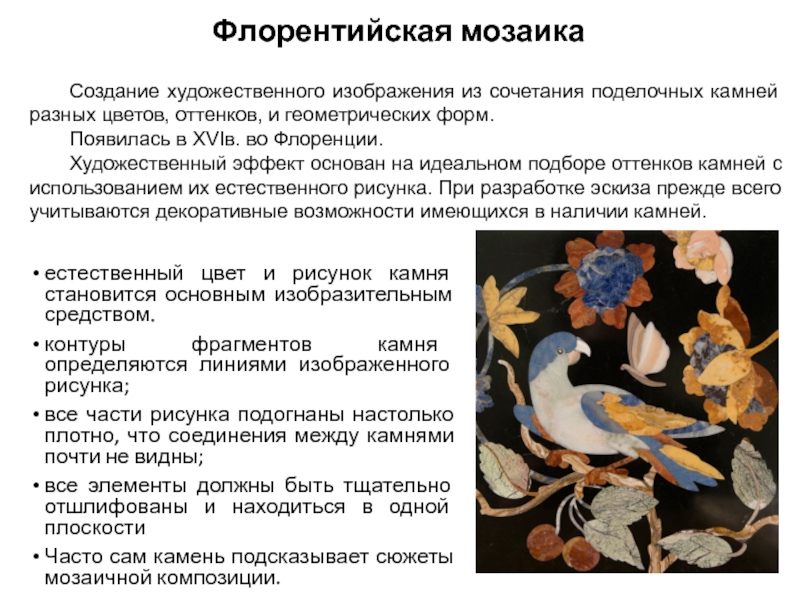 Флорентийская мозаика

Создание художественного изображения из сочетания поделочных камней разных цветов, оттенков, и геометрических форм.

Появилась в XVIв. во Флоренции.

Художественный эффект основан на идеальном подборе оттенков камней с использованием их естественного рисунка. При разработке эскиза прежде всего учитываются декоративные возможности имеющихся в наличии камней.

• естественный цвет и рисунок камня становится основным изобразительным средством.
• контуры фрагментов камня определяются линиями изображенного рисунка;
• все части рисунка подогнаны настолько плотно, что соединения между камнями почти не видны;
• все элементы должны быть тщательно отшлифованы и находиться в одной плоскости
• Часто сам камень подсказывает сюжеты мозаичной композиции.